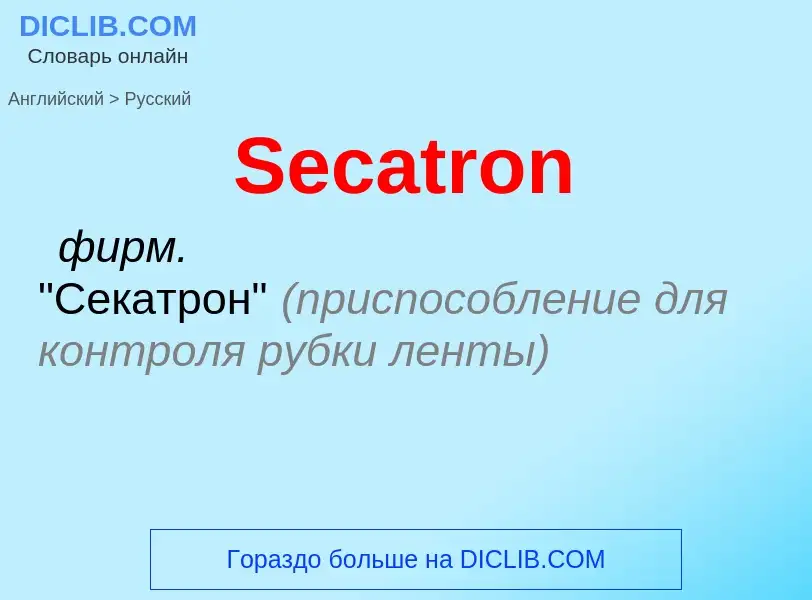 DICLIB.COM
Словарь онлайн

Английский > Русский

Secatron

фирм.
"Секатрон" (приспособление для контроля рубки ленты)

Гораздо больше на DICLIB.COM